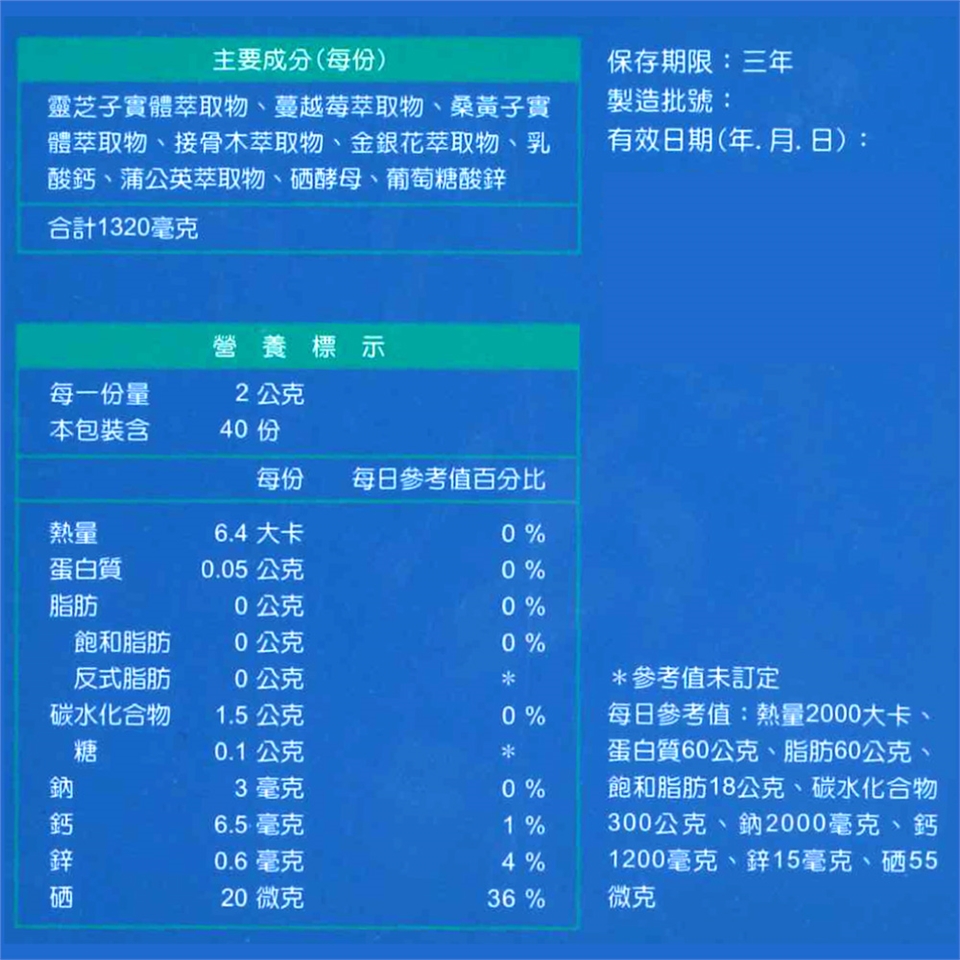 主要成分(每份)

靈芝子實體萃取物、蔓越莓萃取物、桑黃子實體萃取物、接骨木萃取物、金銀花萃取物、乳酸鈣、蒲公英萃取物、硒酵母、葡萄糖酸鋅

合計1320毫克

營 養 標 示

每一份量 2 公克
本包裝含 40 份

|  | 每份 | 每日參考值百分比 |
|---|---|---|
| 熱量 | 6.4 大卡 | 0 % |
| 蛋白質 | 0.05 公克 | 0 % |
| 脂肪 | 0 公克 | 0 % |
| 飽和脂肪 | 0 公克 | 0 % |
| 反式脂肪 | 0 公克 | * |
| 碳水化合物 | 1.5 公克 | 0 % |
| 糖 | 0.1 公克 | * |
| 鈉 | 3 毫克 | 0 % |
| 鈣 | 6.5 毫克 | 1 % |
| 鋅 | 0.6 毫克 | 4 % |
| 硒 | 20 微克 | 36 % |

保存期限：三年
製造批號：
有效日期(年. 月. 日)：

＊參考值未訂定
每日參考值：熱量2000大卡、蛋白質60公克、脂肪60公克、飽和脂肪18公克、碳水化合物300公克、鈉2000毫克、鈣1200毫克、鋅15毫克、硒55微克